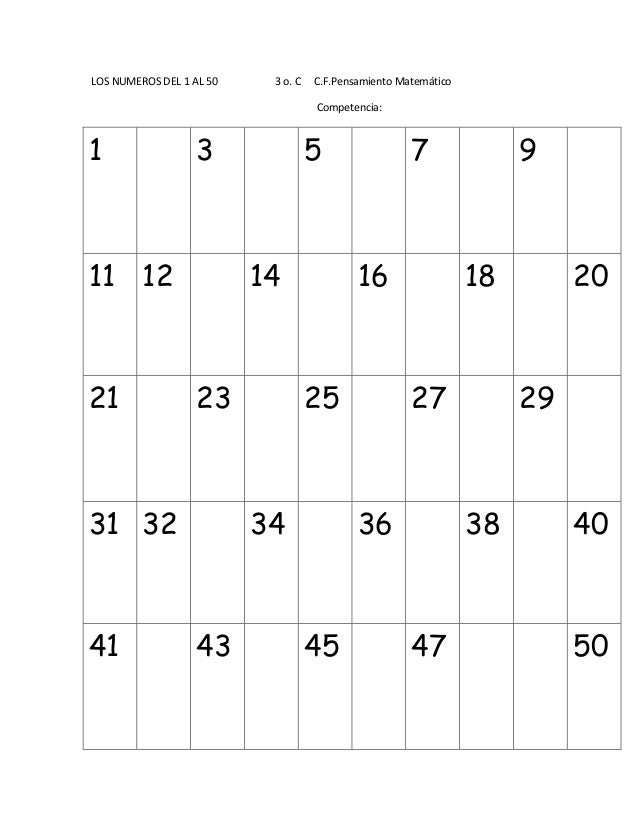 LOS NUMEROS DEL 1 AL 50 3 o. C C.F.Pensamiento Matemático

Competencia:

| 1 | | 3 | | 5 | | 7 | | 9 | |
|---|---|---|---|---|---|---|---|---|---|
| 11 | 12 | | 14 | | 16 | | 18 | | 20 |
| 21 | | 23 | | 25 | | 27 | | 29 | |
| 31 | 32 | | 34 | | 36 | | 38 | | 40 |
| 41 | | 43 | | 45 | | 47 | | | 50 |